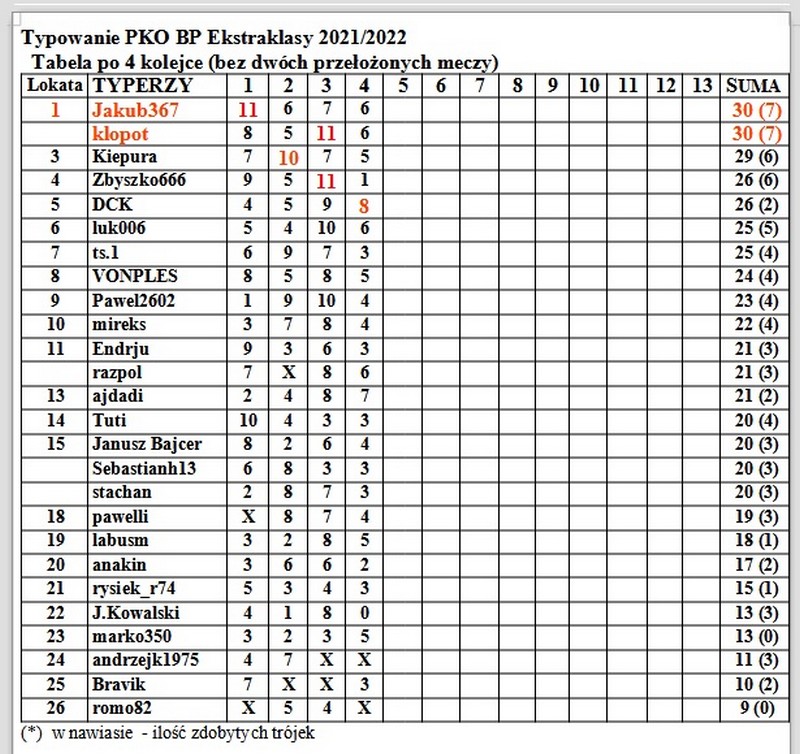 Typowanie PKO BP Ekstraklasy 2021/2022
Tabela po 4 kolejce (bez dwóch przełożonych meczy)

| Lokata | TYPERZY | 1 | 2 | 3 | 4 | 5 | 6 | 7 | 8 | 9 | 10 | 11 | 12 | 13 | SUMA |
|---|---|---|---|---|---|---|---|---|---|---|---|---|---|---|---|
| 1 | Jakub367 | 11 | 6 | 7 | 6 | | | | | | | | | | 30 (7) |
| | klopot | 8 | 5 | 11 | 6 | | | | | | | | | | 30 (7) |
| 3 | Kiepura | 7 | 10 | 7 | 5 | | | | | | | | | | 29 (6) |
| 4 | Zbyszko666 | 9 | 5 | 11 | 1 | | | | | | | | | | 26 (6) |
| 5 | DCK | 4 | 5 | 9 | 8 | | | | | | | | | | 26 (2) |
| 6 | luk006 | 5 | 4 | 10 | 6 | | | | | | | | | | 25 (5) |
| 7 | ts.1 | 6 | 9 | 7 | 3 | | | | | | | | | | 25 (4) |
| 8 | VONPLES | 8 | 5 | 8 | 5 | | | | | | | | | | 24 (4) |
| 9 | Pawel2602 | 1 | 9 | 10 | 4 | | | | | | | | | | 23 (4) |
| 10 | mireks | 3 | 7 | 8 | 4 | | | | | | | | | | 22 (4) |
| 11 | Endrju | 9 | 3 | 6 | 3 | | | | | | | | | | 21 (3) |
| | razpol | 7 | X | 8 | 6 | | | | | | | | | | 21 (3) |
| 13 | ajdadi | 2 | 4 | 8 | 7 | | | | | | | | | | 21 (2) |
| 14 | Tuti | 10 | 4 | 3 | 3 | | | | | | | | | | 20 (4) |
| 15 | Janusz Bajcer | 8 | 2 | 6 | 4 | | | | | | | | | | 20 (3) |
| | Sebastianh13 | 6 | 8 | 3 | 3 | | | | | | | | | | 20 (3) |
| | stachan | 2 | 8 | 7 | 3 | | | | | | | | | | 20 (3) |
| 18 | pawelli | X | 8 | 7 | 4 | | | | | | | | | | 19 (3) |
| 19 | labusm | 3 | 2 | 8 | 5 | | | | | | | | | | 18 (1) |
| 20 | anakin | 3 | 6 | 6 | 2 | | | | | | | | | | 17 (2) |
| 21 | rysiek_r74 | 5 | 3 | 4 | 3 | | | | | | | | | | 15 (1) |
| 22 | J.Kowalski | 4 | 1 | 8 | 0 | | | | | | | | | | 13 (3) |
| 23 | marko350 | 3 | 2 | 3 | 5 | | | | | | | | | | 13 (0) |
| 24 | andrzejk1975 | 4 | 7 | X | X | | | | | | | | | | 11 (3) |
| 25 | Bravik | 7 | X | X | 3 | | | | | | | | | | 10 (2) |
| 26 | romo82 | X | 5 | 4 | X | | | | | | | | | | 9 (0) |

(*) w nawiasie - ilość zdobytych trójek